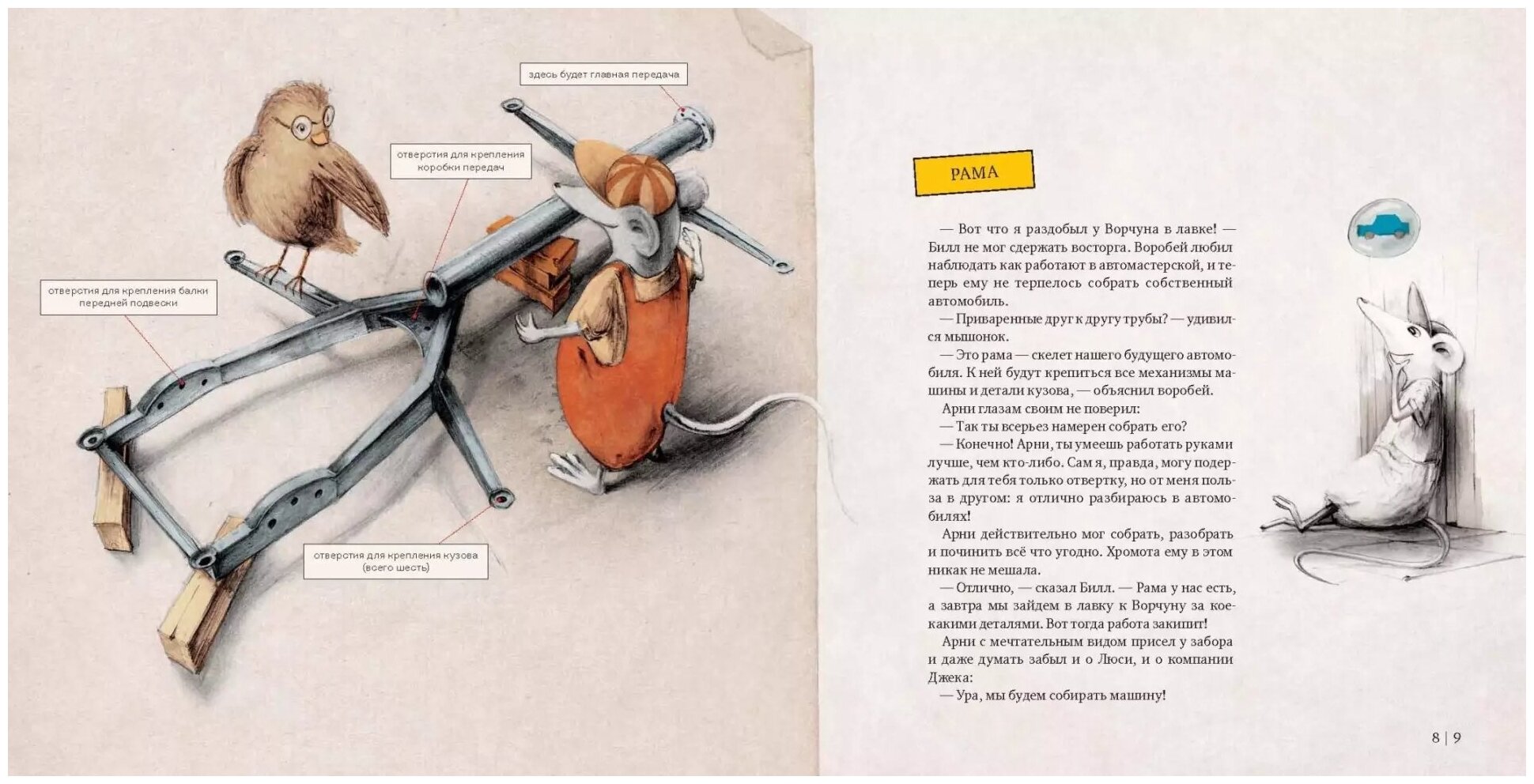 здесь будет главная передача

отверстия для крепления коробки передач

отверстия для крепления балки передней подвески

отверстия для крепления кузова (всего шесть)

РАМА

— Вот что я раздобыл у Ворчуна в лавке! — Билл не мог сдержать восторга. Воробей любил наблюдать как работают в автомастерской, и теперь ему не терпелось собрать собственный автомобиль.

— Приваренные друг к другу трубы? — удивился мышонок.

— Это рама — скелет нашего будущего автомобиля. К ней будут крепиться все механизмы машины и детали кузова, — объяснил воробей.

Арни глазам своим не поверил:

— Так ты всерьез намерен собрать его?

— Конечно! Арни, ты умеешь работать руками лучше, чем кто-либо. Сам я, правда, могу подержать для тебя только отвертку, но от меня польза в другом: я отлично разбираюсь в автомобилях!

Арни действительно мог собрать, разобрать и починить всё что угодно. Хромота ему в этом никак не мешала.

— Отлично, — сказал Билл. — Рама у нас есть, а завтра мы зайдем в лавку к Ворчуну за кое-какими деталями. Вот тогда работа закипит!

Арни с мечтательным видом присел у забора и даже думать забыл и о Люси, и о компании Джека:

— Ура, мы будем собирать машину!

8 | 9